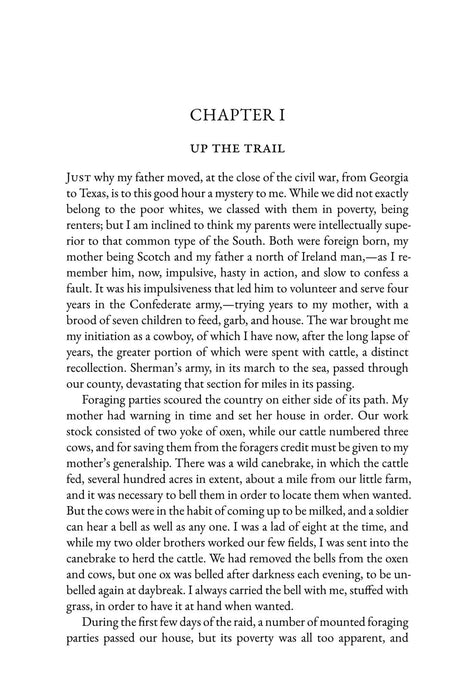 CHAPTER I

UP THE TRAIL

JUST why my father moved, at the close of the civil war, from Georgia to Texas, is to this good hour a mystery to me. While we did not exactly belong to the poor whites, we classed with them in poverty, being renters; but I am inclined to think my parents were intellectually superior to that common type of the South. Both were foreign born, my mother being Scotch and my father a north of Ireland man,—as I remember him, now, impulsive, hasty in action, and slow to confess a fault. It was his impulsiveness that led him to volunteer and serve four years in the Confederate army,—trying years to my mother, with a brood of seven children to feed, garb, and house. The war brought me my initiation as a cowboy, of which I have now, after the long lapse of years, the greater portion of which were spent with cattle, a distinct recollection. Sherman's army, in its march to the sea, passed through our county, devastating that section for miles in its passing.

Foraging parties scoured the country on either side of its path. My mother had warning in time and set her house in order. Our work stock consisted of two yoke of oxen, while our cattle numbered three cows, and for saving them from the foragers credit must be given to my mother's generalship. There was a wild canebrake, in which the cattle fed, several hundred acres in extent, about a mile from our little farm, and it was necessary to bell them in order to locate them when wanted. But the cows were in the habit of coming up to be milked, and a soldier can hear a bell as well as any one. I was a lad of eight at the time, and while my two older brothers worked our few fields, I was sent into the canebrake to herd the cattle. We had removed the bells from the oxen and cows, but one ox was belled after darkness each evening, to be unbelled again at daybreak. I always carried the bell with me, stuffed with grass, in order to have it at hand when wanted.

During the first few days of the raid, a number of mounted foraging parties passed our house, but its poverty was all too apparent, and